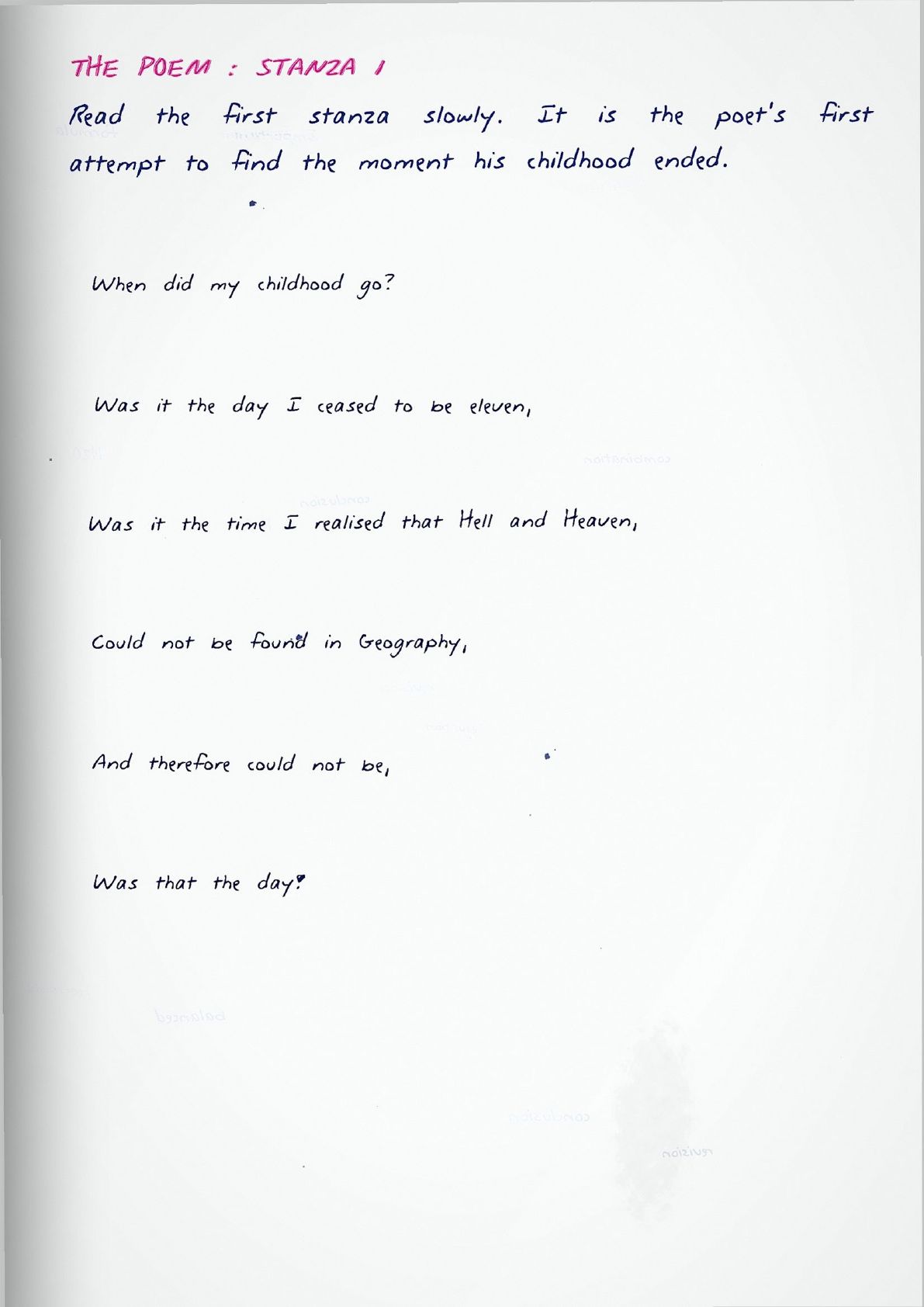 THE POEM : STANZA 1

Read the first stanza slowly. It is the poet's first attempt to find the moment his childhood ended.

When did my childhood go?

Was it the day I ceased to be eleven,

Was it the time I realised that Hell and Heaven,

Could not be found in Geography,

And therefore could not be,

Was that the day?